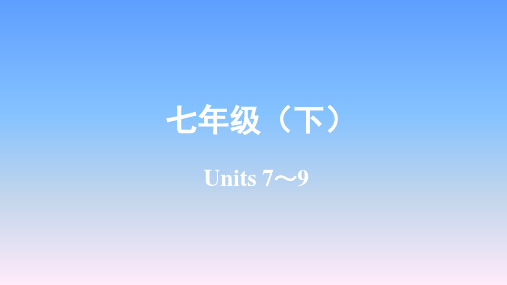 七年级（下）

Units 7～9